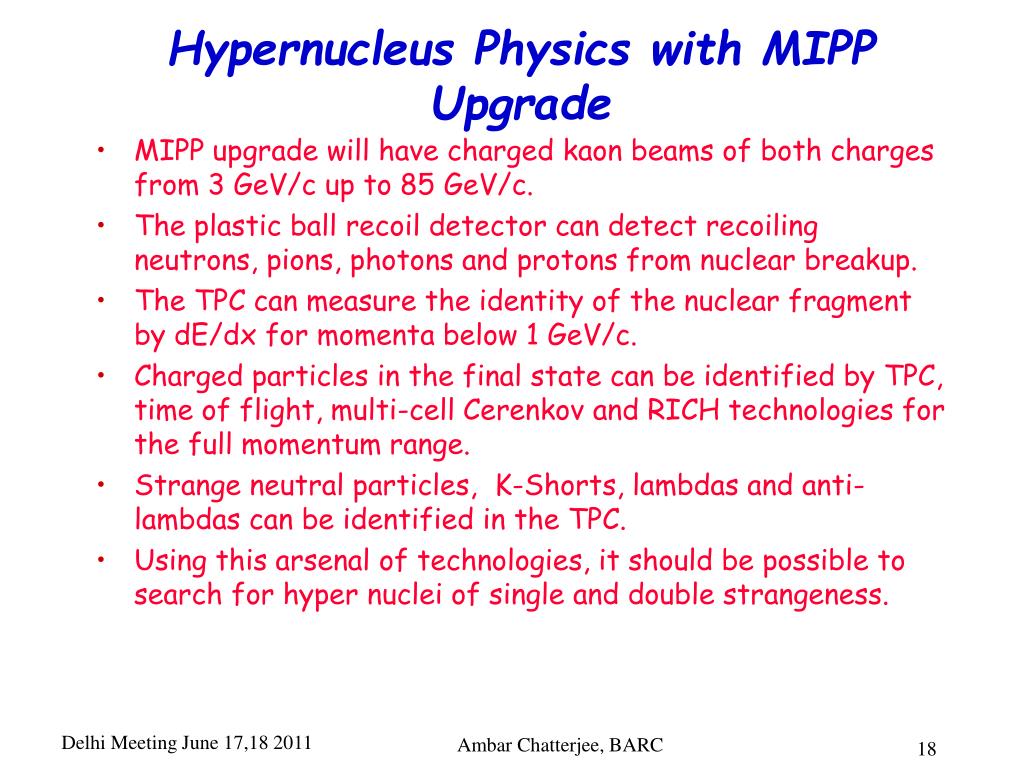 Hypernucleus Physics with MIPP Upgrade

• MIPP upgrade will have charged kaon beams of both charges from 3 GeV/c up to 85 GeV/c.
• The plastic ball recoil detector can detect recoiling neutrons, pions, photons and protons from nuclear breakup.
• The TPC can measure the identity of the nuclear fragment by dE/dx for momenta below 1 GeV/c.
• Charged particles in the final state can be identified by TPC, time of flight, multi-cell Cerenkov and RICH technologies for the full momentum range.
• Strange neutral particles, K-Shorts, lambdas and anti-lambdas can be identified in the TPC.
• Using this arsenal of technologies, it should be possible to search for hyper nuclei of single and double strangeness.

Delhi Meeting June 17,18 2011

Ambar Chatterjee, BARC

18